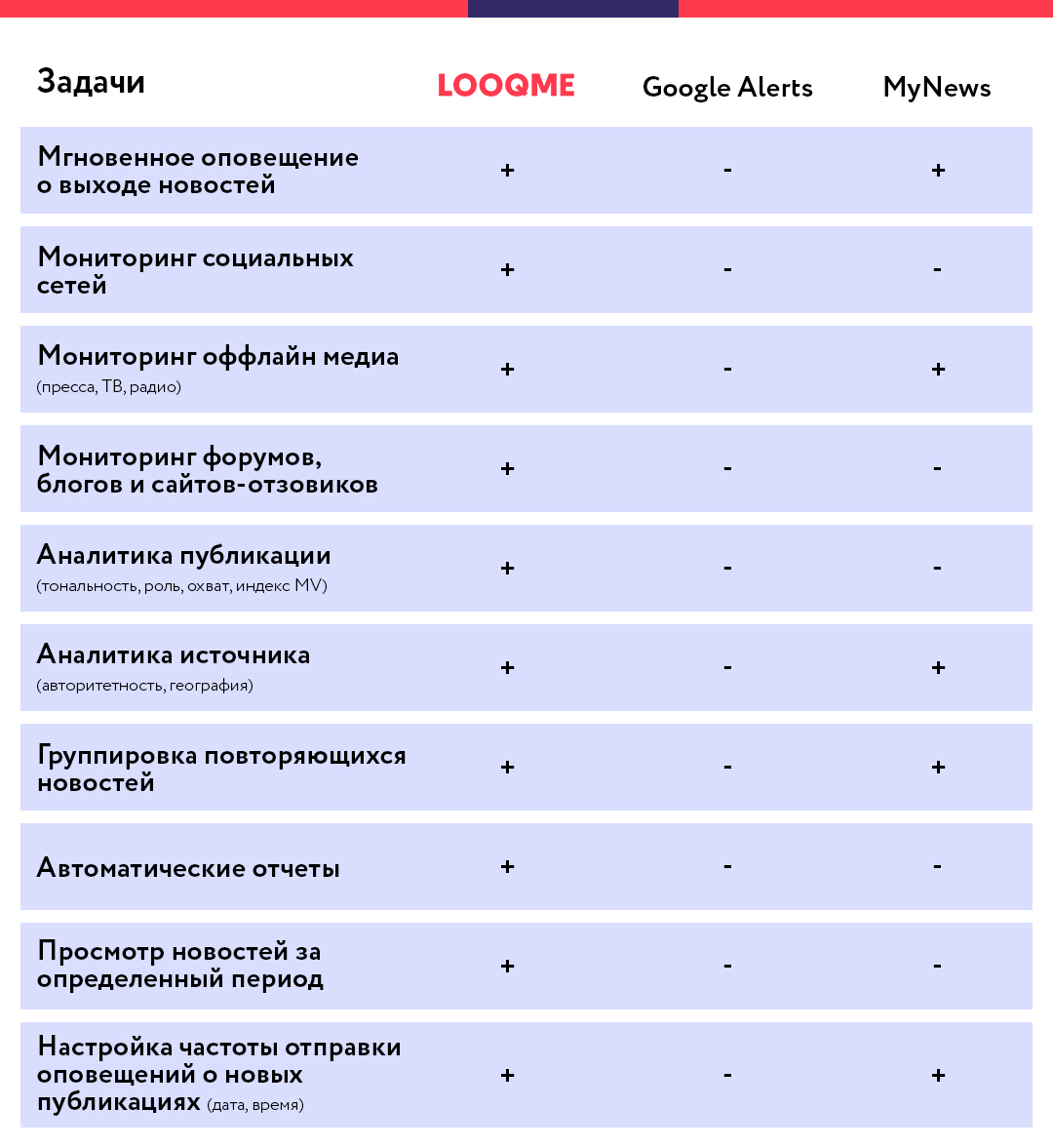 | Задачи | LOOQME | Google Alerts | MyNews |
|---|---|---|---|
| Мгновенное оповещение о выходе новостей | + | - | + |
| Мониторинг социальных сетей | + | - | - |
| Мониторинг оффлайн медиа (пресса, ТВ, радио) | + | - | + |
| Мониторинг форумов, блогов и сайтов-отзовиков | + | - | - |
| Аналитика публикации (тональность, роль, охват, индекс MV) | + | - | - |
| Аналитика источника (авторитетность, география) | + | - | + |
| Группировка повторяющихся новостей | + | - | + |
| Автоматические отчеты | + | - | - |
| Просмотр новостей за определенный период | + | - | - |
| Настройка частоты отправки оповещений о новых публикациях (дата, время) | + | - | + |